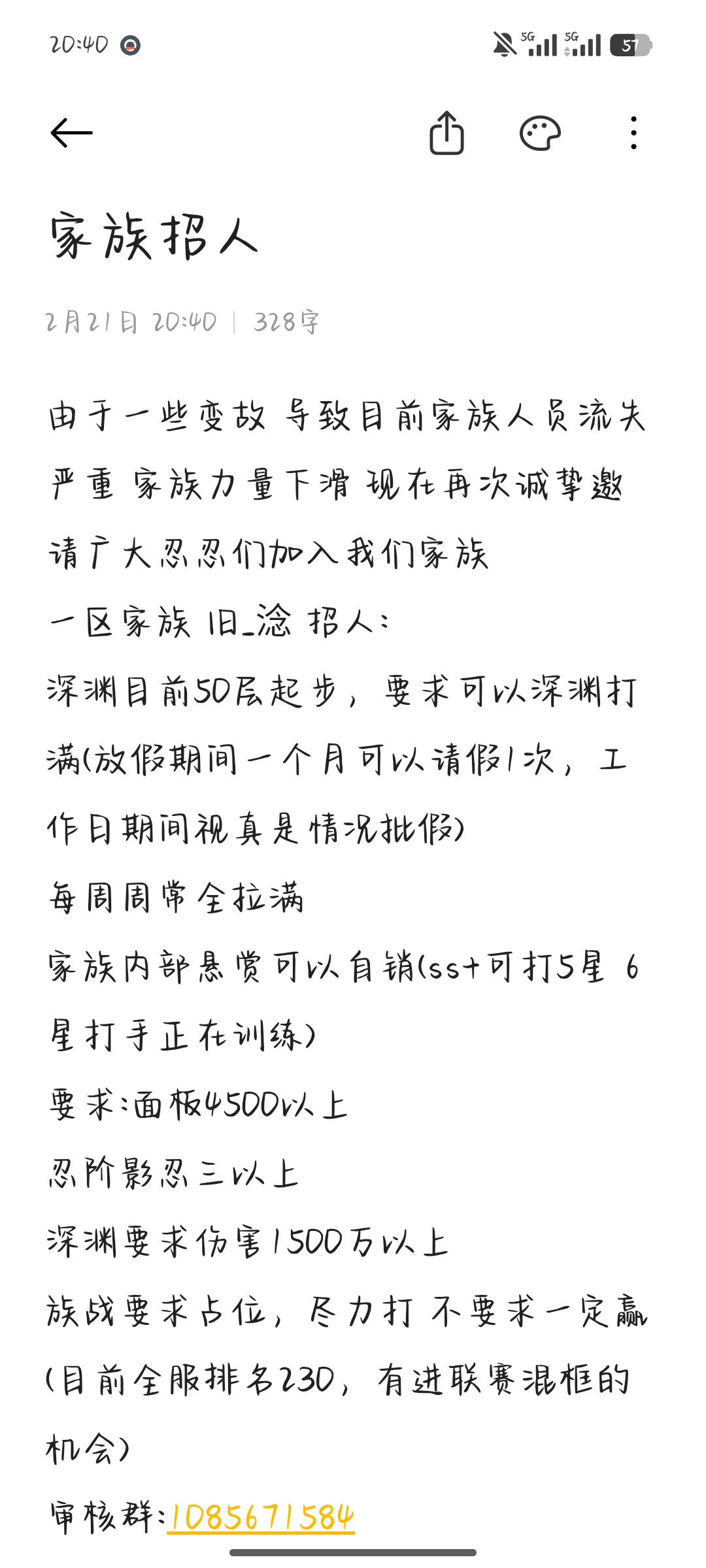 20:40

5G 5G 57

家族招人

2月21日 20:40 | 328字

由于一些变故 导致目前家族人员流失严重 家族力量下滑 现在再次诚挚邀请广大忍忍们加入我们家族
一区家族 旧_淰 招人:
深渊目前50层起步，要求可以深渊打满(放假期间一个月可以请假1次，工作日期间视真是情况批假)
每周周常全拉满
家族内部悬赏可以自销(ss+可打5星 6星打手正在训练)
要求:面板4500以上
忍阶影忍三以上
深渊要求伤害1500万以上
族战要求占位，尽力打 不要求一定赢(目前全服排名230，有进联赛混框的机会)
审核群:1085671584